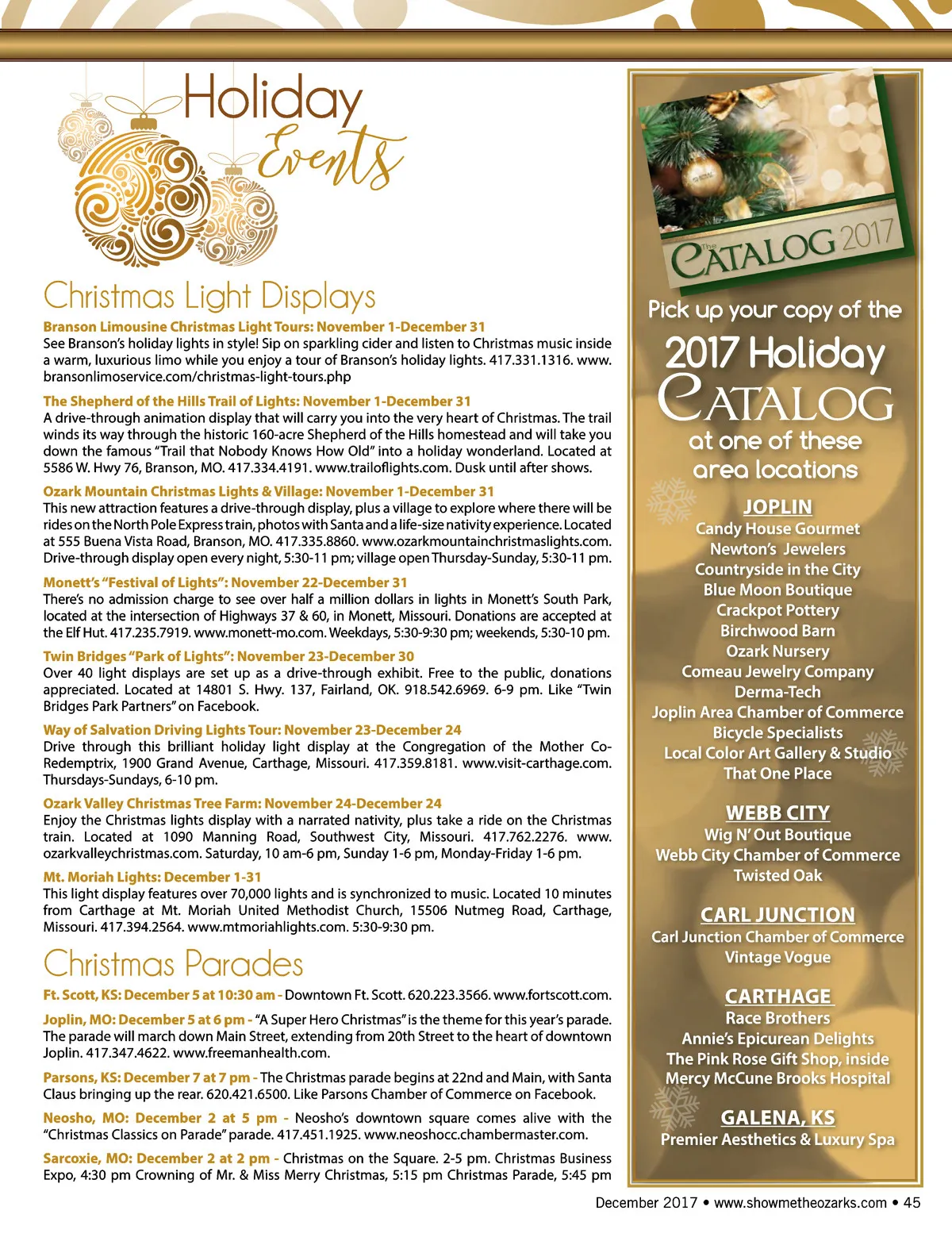 Holiday Events

Christmas Light Displays

Branson Limousine Christmas Light Tours: November 1-December 31
See Branson's holiday lights in style! Sip on sparkling cider and listen to Christmas music inside a warm, luxurious limo while you enjoy a tour of Branson's holiday lights. 417.331.1316. www.bransonlimoservice.com/christmas-light-tours.php

The Shepherd of the Hills Trail of Lights: November 1-December 31
A drive-through animation display that will carry you into the very heart of Christmas. The trail winds its way through the historic 160-acre Shepherd of the Hills homestead and will take you down the famous "Trail that Nobody Knows How Old" into a holiday wonderland. Located at 5586 W. Hwy 76, Branson, MO. 417.334.4191. www.trailoflights.com. Dusk until after shows.

Ozark Mountain Christmas Lights & Village: November 1-December 31
This new attraction features a drive-through display, plus a village to explore where there will be rides on the North Pole Express train, photos with Santa and a life-size nativity experience. Located at 555 Buena Vista Road, Branson, MO. 417.335.8860. www.ozarkmountainchristmaslights.com. Drive-through display open every night, 5:30-11 pm; village open Thursday-Sunday, 5:30-11 pm.

Monett's "Festival of Lights": November 22-December 31
There's no admission charge to see over half a million dollars in lights in Monett's South Park, located at the intersection of Highways 37 & 60, in Monett, Missouri. Donations are accepted at the Elf Hut. 417.235.7919. www.monett-mo.com. Weekdays, 5:30-9:30 pm; weekends, 5:30-10 pm.

Twin Bridges "Park of Lights": November 23-December 30
Over 40 light displays are set up as a drive-through exhibit. Free to the public, donations appreciated. Located at 14801 S. Hwy. 137, Fairland, OK. 918.542.6969. 6-9 pm. Like "Twin Bridges Park Partners" on Facebook.

Way of Salvation Driving Lights Tour: November 23-December 24
Drive through this brilliant holiday light display at the Congregation of the Mother Co-Redemptrix, 1900 Grand Avenue, Carthage, Missouri. 417.359.8181. www.visit-carthage.com. Thursdays-Sundays, 6-10 pm.

Ozark Valley Christmas Tree Farm: November 24-December 24
Enjoy the Christmas lights display with a narrated nativity, plus take a ride on the Christmas train. Located at 1090 Manning Road, Southwest City, Missouri. 417.762.2276. www.ozarkvalleychristmas.com. Saturday, 10 am-6 pm, Sunday 1-6 pm, Monday-Friday 1-6 pm.

Mt. Moriah Lights: December 1-31
This light display features over 70,000 lights and is synchronized to music. Located 10 minutes from Carthage at Mt. Moriah United Methodist Church, 15506 Nutmeg Road, Carthage, Missouri. 417.394.2564. www.mtmoriahlights.com. 5:30-9:30 pm.

Christmas Parades

Ft. Scott, KS: December 5 at 10:30 am - Downtown Ft. Scott. 620.223.3566. www.fortscott.com.

Joplin, MO: December 5 at 6 pm - "A Super Hero Christmas" is the theme for this year's parade. The parade will march down Main Street, extending from 20th Street to the heart of downtown Joplin. 417.347.4622. www.freemanhealth.com.

Parsons, KS: December 7 at 7 pm - The Christmas parade begins at 22nd and Main, with Santa Claus bringing up the rear. 620.421.6500. Like Parsons Chamber of Commerce on Facebook.

Neosho, MO: December 2 at 5 pm - Neosho's downtown square comes alive with the "Christmas Classics on Parade" parade. 417.451.1925. www.neoshocc.chambermaster.com.

Sarcoxie, MO: December 2 at 2 pm - Christmas on the Square. 2-5 pm. Christmas Business Expo, 4:30 pm Crowning of Mr. & Miss Merry Christmas, 5:15 pm Christmas Parade, 5:45 pm

The CATALOG 2017

Pick up your copy of the 2017 Holiday CATALOG at one of these area locations

JOPLIN
Candy House Gourmet
Newton's Jewelers
Countryside in the City
Blue Moon Boutique
Crackpot Pottery
Birchwood Barn
Ozark Nursery
Comeau Jewelry Company
Derma-Tech
Joplin Area Chamber of Commerce
Bicycle Specialists
Local Color Art Gallery & Studio
That One Place

WEBB CITY
Wig N' Out Boutique
Webb City Chamber of Commerce
Twisted Oak

CARL JUNCTION
Carl Junction Chamber of Commerce
Vintage Vogue

CARTHAGE
Race Brothers
Annie's Epicurean Delights
The Pink Rose Gift Shop, inside Mercy McCune Brooks Hospital

GALENA, KS
Premier Aesthetics & Luxury Spa

December 2017 • www.showmetheozarks.com • 45